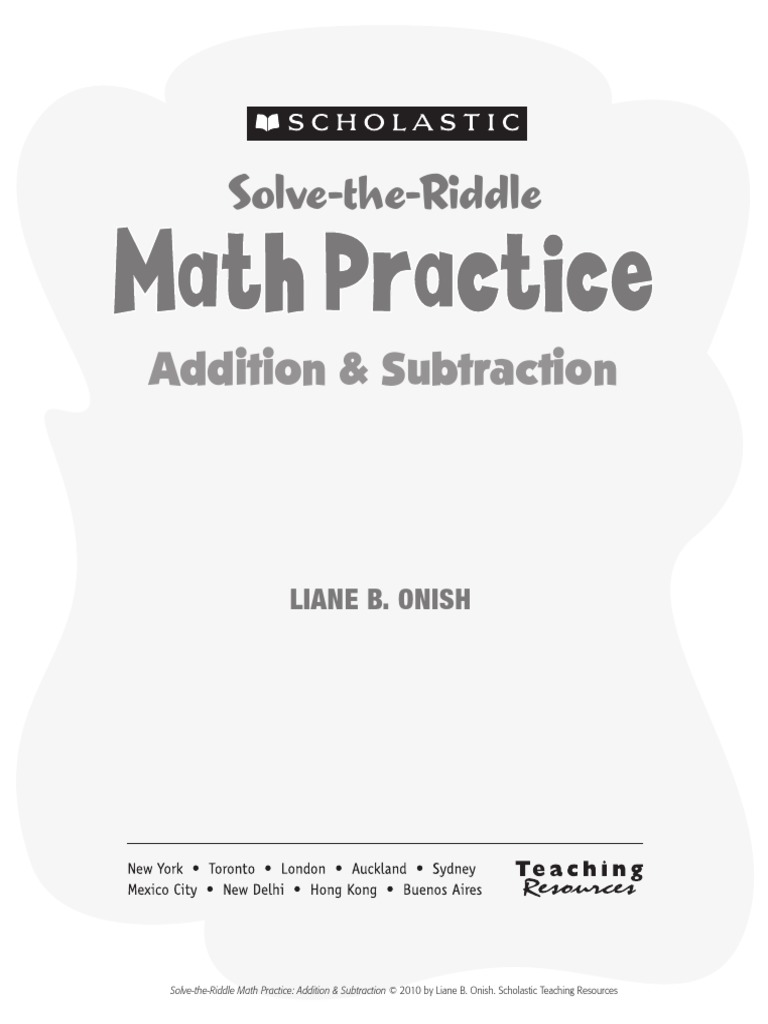 SCHOLASTIC

Solve-the-Riddle

Math Practice

Addition & Subtraction

LIANE B. ONISH

New York • Toronto • London • Auckland • Sydney
Mexico City • New Delhi • Hong Kong • Buenos Aires

Teaching
Resources

Solve-the-Riddle Math Practice: Addition & Subtraction © 2010 by Liane B. Onish. Scholastic Teaching Resources